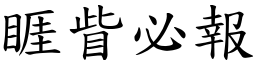 睚眥必報